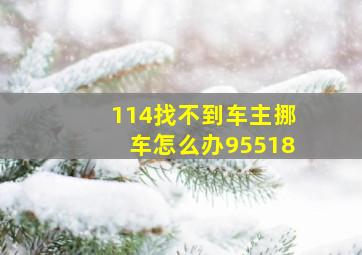 114找不到车主挪车怎么办95518